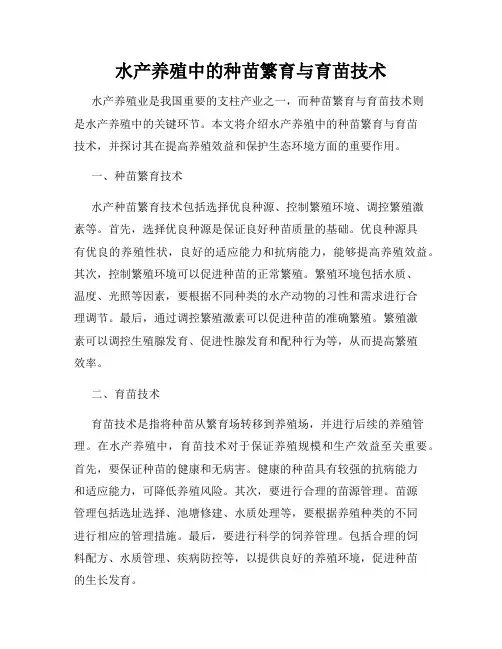 水产养殖中的种苗繁育与育苗技术

水产养殖业是我国重要的支柱产业之一，而种苗繁育与育苗技术则是水产养殖中的关键环节。本文将介绍水产养殖中的种苗繁育与育苗技术，并探讨其在提高养殖效益和保护生态环境方面的重要作用。

一、种苗繁育技术

水产种苗繁育技术包括选择优良种源、控制繁殖环境、调控繁殖激素等。首先，选择优良种源是保证良好种苗质量的基础。优良种源具有优良的养殖性状，良好的适应能力和抗病能力，能够提高养殖效益。其次，控制繁殖环境可以促进种苗的正常繁殖。繁殖环境包括水质、温度、光照等因素，要根据不同种类的水产动物的习性和需求进行合理调节。最后，通过调控繁殖激素可以促进种苗的准确繁殖。繁殖激素可以调控生殖腺发育、促进性腺发育和配种行为等，从而提高繁殖效率。

二、育苗技术

育苗技术是指将种苗从繁育场转移到养殖场，并进行后续的养殖管理。在水产养殖中，育苗技术对于保证养殖规模和生产效益至关重要。首先，要保证种苗的健康和无病害。健康的种苗具有较强的抗病能力和适应能力，可降低养殖风险。其次，要进行合理的苗源管理。苗源管理包括选址选择、池塘修建、水质处理等，要根据养殖种类的不同进行相应的管理措施。最后，要进行科学的饲养管理。包括合理的饲料配方、水质管理、疾病防控等，以提供良好的养殖环境，促进种苗的生长发育。